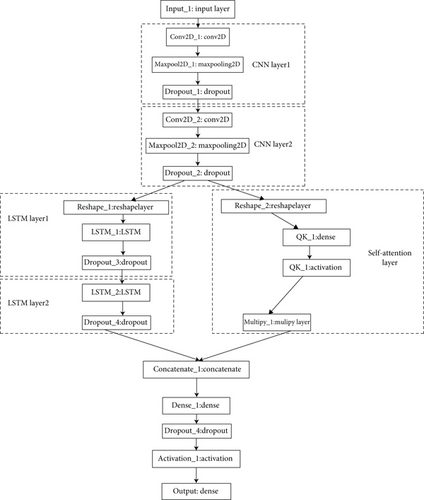 Input_1: input layer

Conv2D_1: conv2D

Maxpool2D_1: maxpooling2D

CNN layer1

Dropout_1: dropout

Conv2D_2: conv2D

Maxpool2D_2: maxpooling2D

CNN layer2

Dropout_2: dropout

LSTM layer1

Reshape_1:reshapelayer

LSTM_1:LSTM

Dropout_3:dropout

LSTM layer2

LSTM_2:LSTM

Dropout_4:dropout

Reshape_2:reshapelayer

QK_1:dense

QK_1:activation

Self-attention layer

Multipy_1:mulipy layer

Concatenate_1:concatenate

Dense_1:dense

Dropout_4:dropout

Activation_1:activation

Output: dense